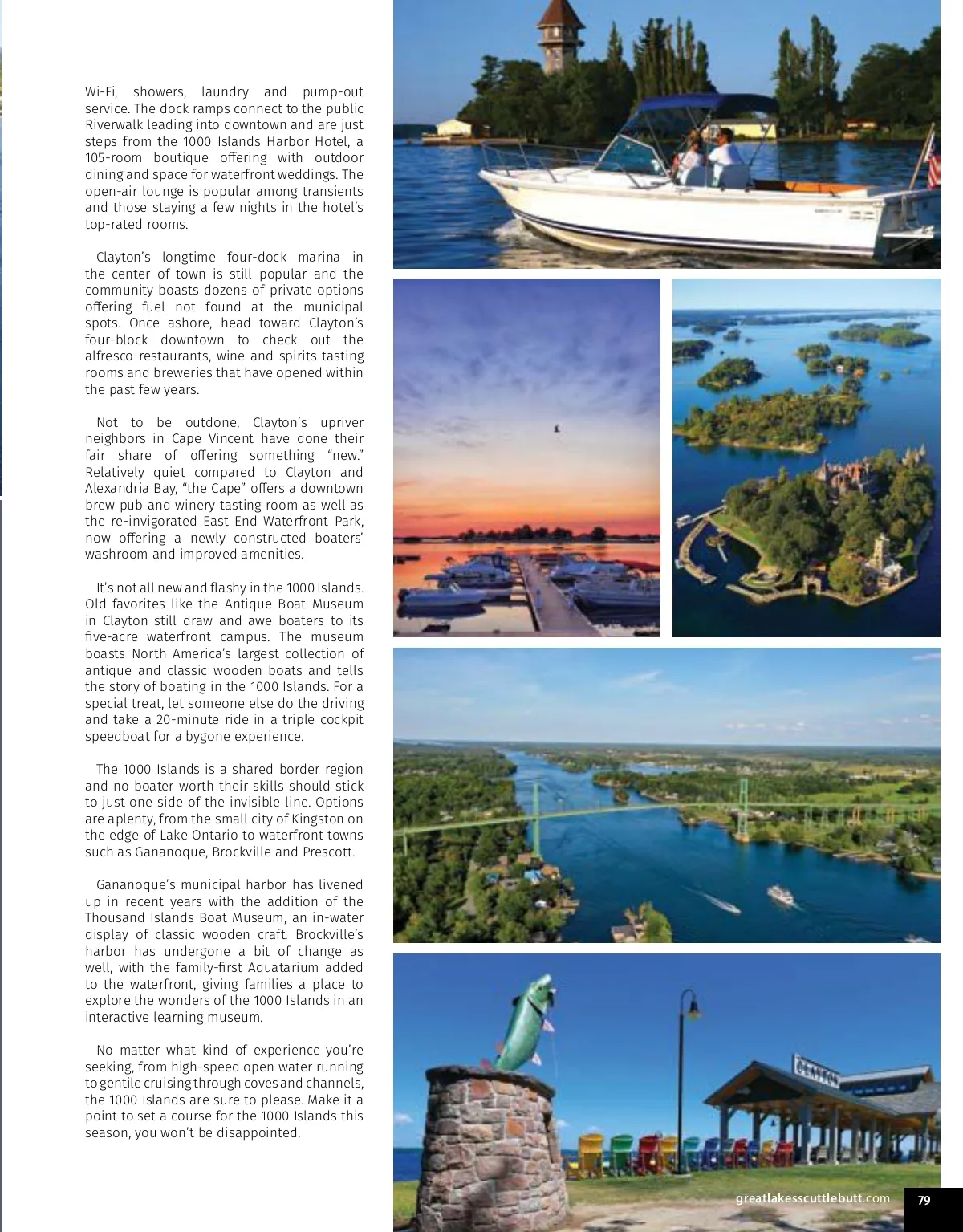 Wi-Fi, showers, laundry and pump-out service. The dock ramps connect to the public Riverwalk leading into downtown and are just steps from the 1000 Islands Harbor Hotel, a 105-room boutique offering with outdoor dining and space for waterfront weddings. The open-air lounge is popular among transients and those staying a few nights in the hotel's top-rated rooms.

Clayton's longtime four-dock marina in the center of town is still popular and the community boasts dozens of private options offering fuel not found at the municipal spots. Once ashore, head toward Clayton's four-block downtown to check out the alfresco restaurants, wine and spirits tasting rooms and breweries that have opened within the past few years.

Not to be outdone, Clayton's upriver neighbors in Cape Vincent have done their fair share of offering something "new." Relatively quiet compared to Clayton and Alexandria Bay, "the Cape" offers a downtown brew pub and winery tasting room as well as the re-invigorated East End Waterfront Park, now offering a newly constructed boaters' washroom and improved amenities.

It's not all new and flashy in the 1000 Islands. Old favorites like the Antique Boat Museum in Clayton still draw and awe boaters to its five-acre waterfront campus. The museum boasts North America's largest collection of antique and classic wooden boats and tells the story of boating in the 1000 Islands. For a special treat, let someone else do the driving and take a 20-minute ride in a triple cockpit speedboat for a bygone experience.

The 1000 Islands is a shared border region and no boater worth their skills should stick to just one side of the invisible line. Options are aplenty, from the small city of Kingston on the edge of Lake Ontario to waterfront towns such as Gananoque, Brockville and Prescott.

Gananoque's municipal harbor has livened up in recent years with the addition of the Thousand Islands Boat Museum, an in-water display of classic wooden craft. Brockville's harbor has undergone a bit of change as well, with the family-first Aquatarium added to the waterfront, giving families a place to explore the wonders of the 1000 Islands in an interactive learning museum.

No matter what kind of experience you're seeking, from high-speed open water running to gentile cruising through coves and channels, the 1000 Islands are sure to please. Make it a point to set a course for the 1000 Islands this season, you won't be disappointed.

CLAYTON

greatlakesscuttlebutt.com 79